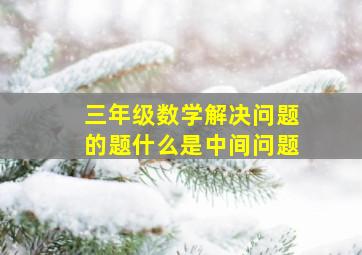 三年级数学解决问题的题什么是中间问题